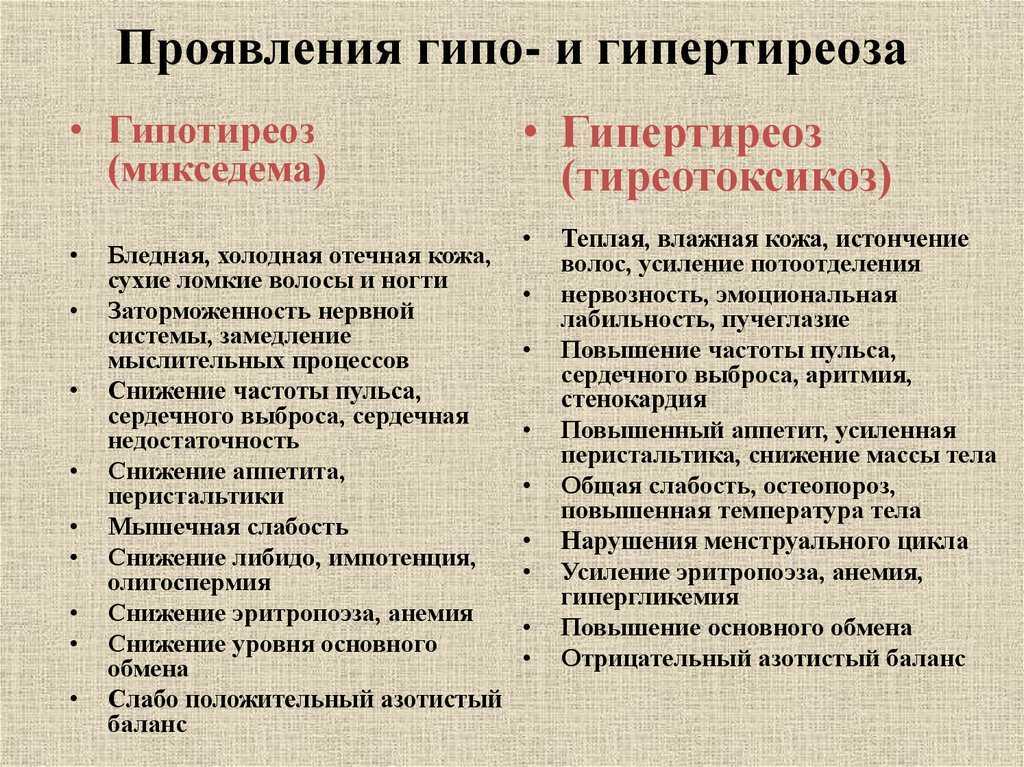 Проявления гипо- и гипертиреоза

• Гипотиреоз (микседема)

• Бледная, холодная отечная кожа, сухие ломкие волосы и ногти
• Заторможенность нервной системы, замедление мыслительных процессов
• Снижение частоты пульса, сердечного выброса, сердечная недостаточность
• Снижение аппетита, перистальтики
• Мышечная слабость
• Снижение либидо, импотенция, олигоспермия
• Снижение эритропоэза, анемия
• Снижение уровня основного обмена
• Слабо положительный азотистый баланс

• Гипертиреоз (тиреотоксикоз)

• Теплая, влажная кожа, истончение волос, усиление потоотделения
• нервозность, эмоциональная лабильность, пучеглазие
• Повышение частоты пульса, сердечного выброса, аритмия, стенокардия
• Повышенный аппетит, усиленная перистальтика, снижение массы тела
• Общая слабость, остеопороз, повышенная температура тела
• Нарушения менструального цикла
• Усиление эритропоэза, анемия, гипергликемия
• Повышение основного обмена
• Отрицательный азотистый баланс